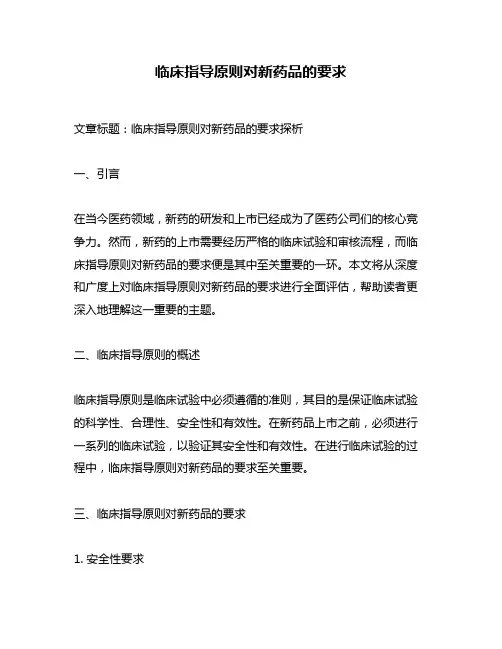 临床指导原则对新药品的要求

文章标题：临床指导原则对新药品的要求探析

一、引言

在当今医药领域，新药的研发和上市已经成为了医药公司们的核心竞争力。然而，新药的上市需要经历严格的临床试验和审核流程，而临床指导原则对新药品的要求便是其中至关重要的一环。本文将从深度和广度上对临床指导原则对新药品的要求进行全面评估，帮助读者更深入地理解这一重要的主题。

二、临床指导原则的概述

临床指导原则是临床试验中必须遵循的准则，其目的是保证临床试验的科学性、合理性、安全性和有效性。在新药品上市之前，必须进行一系列的临床试验，以验证其安全性和有效性。在进行临床试验的过程中，临床指导原则对新药品的要求至关重要。

三、临床指导原则对新药品的要求

1. 安全性要求